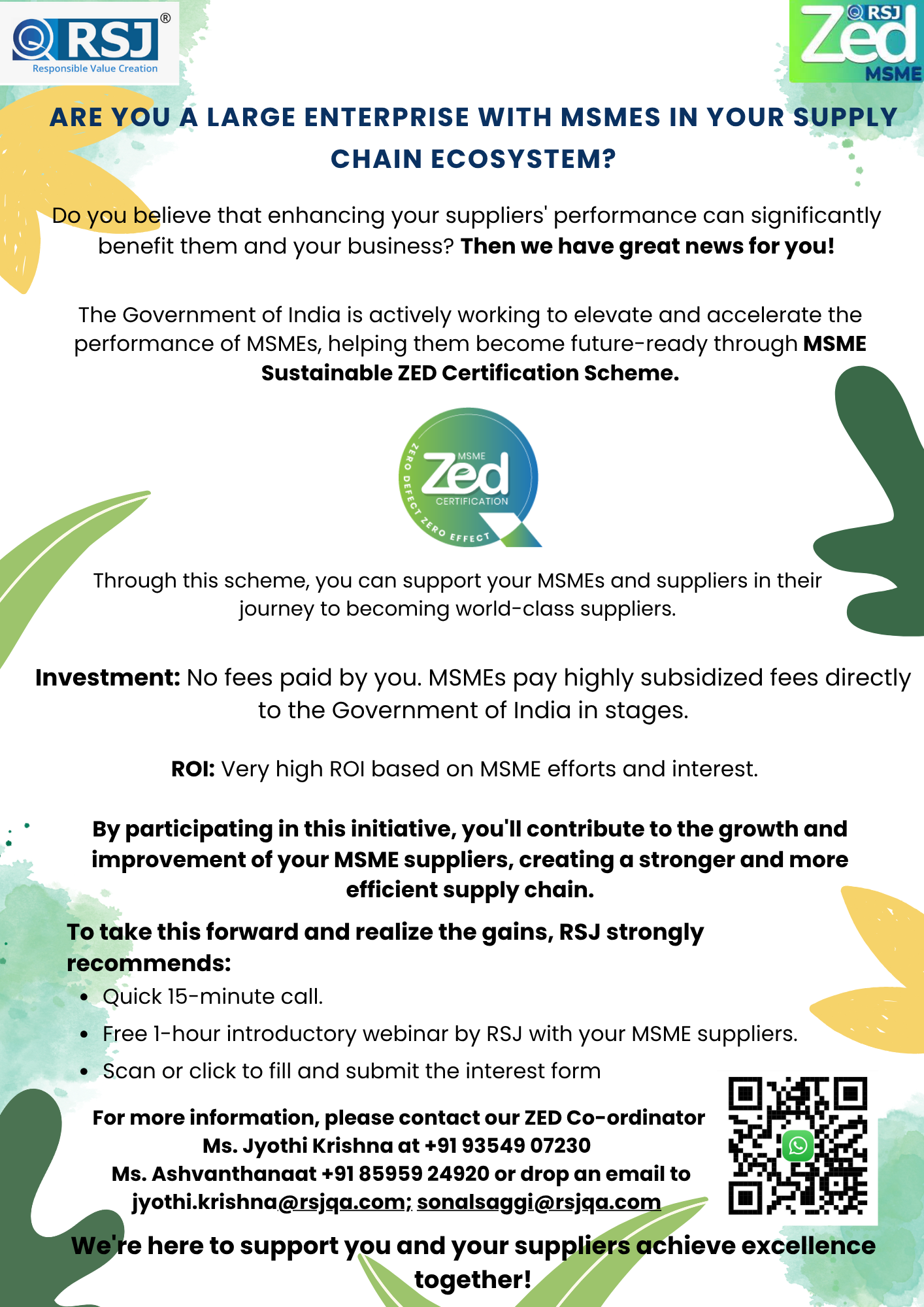 RSJ®
Responsible Value Creation

RSJ
Zed
MSME

ARE YOU A LARGE ENTERPRISE WITH MSMES IN YOUR SUPPLY CHAIN ECOSYSTEM?

Do you believe that enhancing your suppliers' performance can significantly benefit them and your business? Then we have great news for you!

The Government of India is actively working to elevate and accelerate the performance of MSMEs, helping them become future-ready through MSME Sustainable ZED Certification Scheme.

MSME
Zed
CERTIFICATION
ZERO DEFECT ZERO EFFECT

Through this scheme, you can support your MSMEs and suppliers in their journey to becoming world-class suppliers.

Investment: No fees paid by you. MSMEs pay highly subsidized fees directly to the Government of India in stages.

ROI: Very high ROI based on MSME efforts and interest.

By participating in this initiative, you'll contribute to the growth and improvement of your MSME suppliers, creating a stronger and more efficient supply chain.

To take this forward and realize the gains, RSJ strongly recommends:
• Quick 15-minute call.
• Free 1-hour introductory webinar by RSJ with your MSME suppliers.
• Scan or click to fill and submit the interest form

For more information, please contact our ZED Co-ordinator
Ms. Jyothi Krishna at +91 93549 07230
Ms. Ashvanthanaat +91 85959 24920 or drop an email to
jyothi.krishna@rsjqa.com; sonalsaggi@rsjqa.com

We're here to support you and your suppliers achieve excellence together!